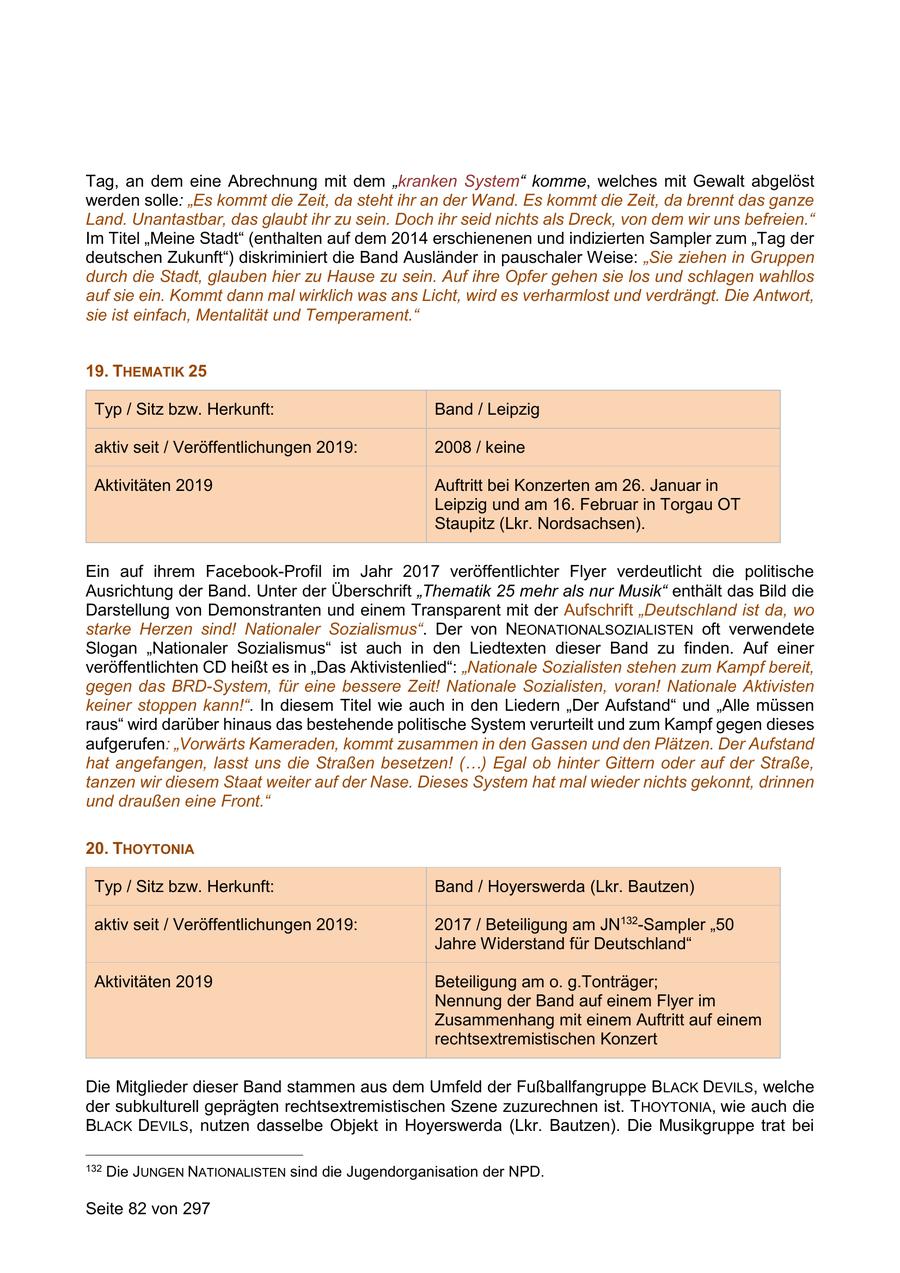 Tag, an dem eine Abrechnung mit dem „kranken System“ komme, welches mit Gewalt abgelöst werden solle: „Es kommt die Zeit, da steht ihr an der Wand. Es kommt die Zeit, da brennt das ganze Land. Unantastbar, das glaubt ihr zu sein. Doch ihr seid nichts als Dreck, von dem wir uns befreien.“ Im Titel „Meine Stadt“ (enthalten auf dem 2014 erschienenen und indizierten Sampler zum „Tag der deutschen Zukunft“) diskriminiert die Band Ausländer in pauschaler Weise: „Sie ziehen in Gruppen durch die Stadt, glauben hier zu Hause zu sein. Auf ihre Opfer gehen sie los und schlagen wahllos auf sie ein. Kommt dann mal wirklich was ans Licht, wird es verharmlost und verdrängt. Die Antwort, sie ist einfach, Mentalität und Temperament.“

19. THEMATIK 25

| Typ / Sitz bzw. Herkunft: | Band / Leipzig |
|---|---|
| aktiv seit / Veröffentlichungen 2019: | 2008 / keine |
| Aktivitäten 2019 | Auftritt bei Konzerten am 26. Januar in Leipzig und am 16. Februar in Torgau OT Staupitz (Lkr. Nordsachsen). |

Ein auf ihrem Facebook-Profil im Jahr 2017 veröffentlichter Flyer verdeutlicht die politische Ausrichtung der Band. Unter der Überschrift „Thematik 25 mehr als nur Musik“ enthält das Bild die Darstellung von Demonstranten und einem Transparent mit der Aufschrift „Deutschland ist da, wo starke Herzen sind! Nationaler Sozialismus“. Der von NEONATIONALSOZIALISTEN oft verwendete Slogan „Nationaler Sozialismus“ ist auch in den Liedtexten dieser Band zu finden. Auf einer veröffentlichten CD heißt es in „Das Aktivistenlied“: „Nationale Sozialisten stehen zum Kampf bereit, gegen das BRD-System, für eine bessere Zeit! Nationale Sozialisten, voran! Nationale Aktivisten keiner stoppen kann!“. In diesem Titel wie auch in den Liedern „Der Aufstand“ und „Alle müssen raus“ wird darüber hinaus das bestehende politische System verurteilt und zum Kampf gegen dieses aufgerufen: „Vorwärts Kameraden, kommt zusammen in den Gassen und den Plätzen. Der Aufstand hat angefangen, lasst uns die Straßen besetzen! (…) Egal ob hinter Gittern oder auf der Straße, tanzen wir diesem Staat weiter auf der Nase. Dieses System hat mal wieder nichts gekonnt, drinnen und draußen eine Front.“

20. THOYTONIA

| Typ / Sitz bzw. Herkunft: | Band / Hoyerswerda (Lkr. Bautzen) |
|---|---|
| aktiv seit / Veröffentlichungen 2019: | 2017 / Beteiligung am JN$^{132}$-Sampler „50 Jahre Widerstand für Deutschland“ |
| Aktivitäten 2019 | Beteiligung am o. g.Tonträger; Nennung der Band auf einem Flyer im Zusammenhang mit einem Auftritt auf einem rechtsextremistischen Konzert |

Die Mitglieder dieser Band stammen aus dem Umfeld der Fußballfangruppe BLACK DEVILS, welche der subkulturell geprägten rechtsextremistischen Szene zuzurechnen ist. THOYTONIA, wie auch die BLACK DEVILS, nutzen dasselbe Objekt in Hoyerswerda (Lkr. Bautzen). Die Musikgruppe trat bei

$^{132}$ Die JUNGEN NATIONALISTEN sind die Jugendorganisation der NPD.

Seite 82 von 297